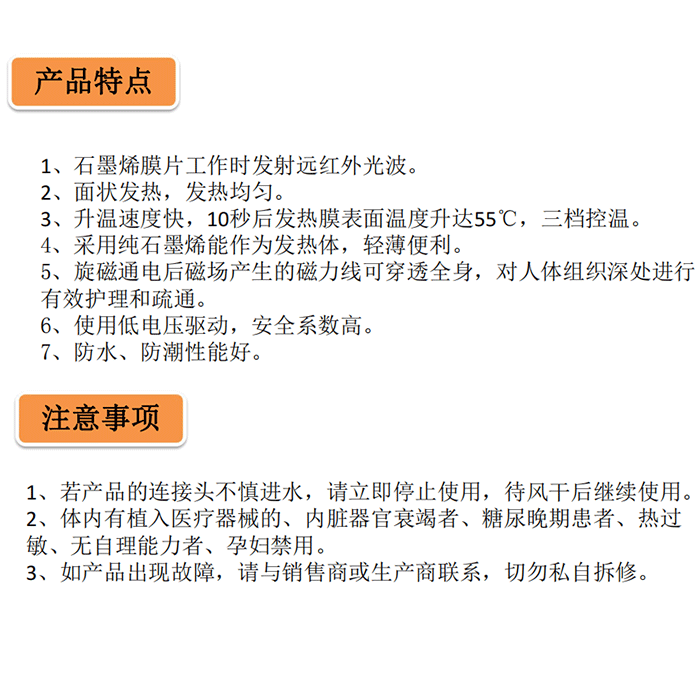 产品特点

1、石墨烯膜片工作时发射远红外光波。
2、面状发热，发热均匀。
3、升温速度快，10秒后发热膜表面温度升达55℃，三档控温。
4、采用纯石墨烯能作为发热体，轻薄便利。
5、旋磁通电后磁场产生的磁力线可穿透全身，对人体组织深处进行有效护理和疏通。
6、使用低电压驱动，安全系数高。
7、防水、防潮性能好。

注意事项

1、若产品的连接头不慎进水，请立即停止使用，待风干后继续使用。
2、体内有植入医疗器械的、内脏器官衰竭者、糖尿晚期患者、热过敏、无自理能力者、孕妇禁用。
3、如产品出现故障，请与销售商或生产商联系，切勿私自拆修。